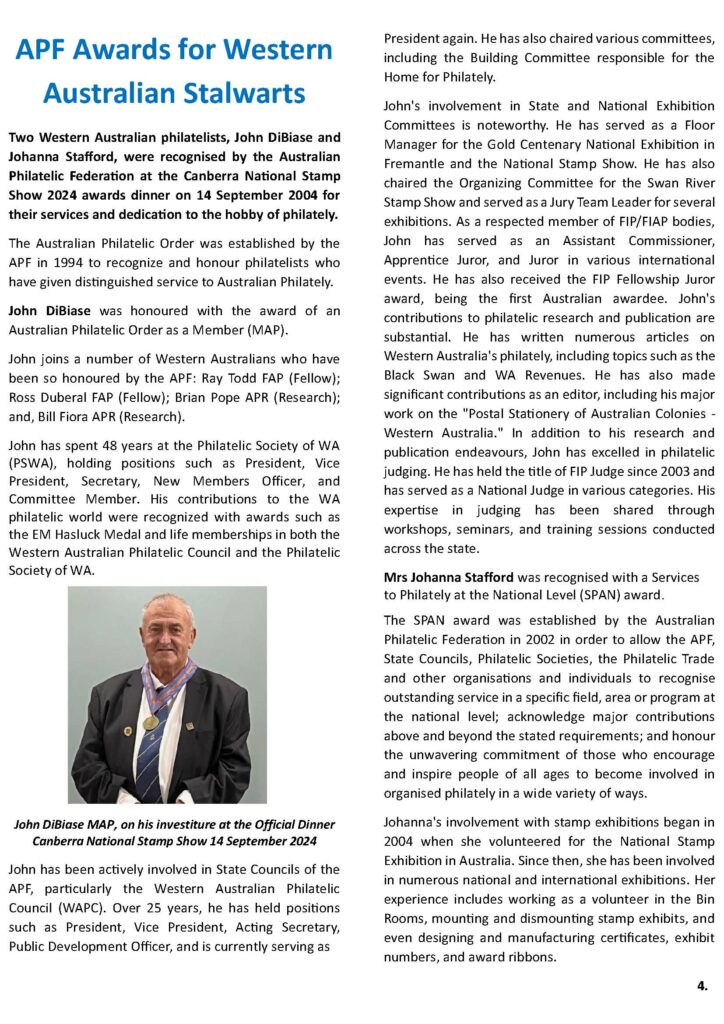 APF Awards for Western Australian Stalwarts

Two Western Australian philatelists, John DiBiase and Johanna Stafford, were recognised by the Australian Philatelic Federation at the Canberra National Stamp Show 2024 awards dinner on 14 September 2004 for their services and dedication to the hobby of philately.

The Australian Philatelic Order was established by the APF in 1994 to recognize and honour philatelists who have given distinguished service to Australian Philately.

John DiBiase was honoured with the award of an Australian Philatelic Order as a Member (MAP).

John joins a number of Western Australians who have been so honoured by the APF: Ray Todd FAP (Fellow); Ross Duberal FAP (Fellow); Brian Pope APR (Research); and, Bill Fiora APR (Research).

John has spent 48 years at the Philatelic Society of WA (PSWA), holding positions such as President, Vice President, Secretary, New Members Officer, and Committee Member. His contributions to the WA philatelic world were recognized with awards such as the EM Hasluck Medal and life memberships in both the Western Australian Philatelic Council and the Philatelic Society of WA.

John DiBiase MAP, on his investiture at the Official Dinner Canberra National Stamp Show 14 September 2024

John has been actively involved in State Councils of the APF, particularly the Western Australian Philatelic Council (WAPC). Over 25 years, he has held positions such as President, Vice President, Acting Secretary, Public Development Officer, and is currently serving as President again. He has also chaired various committees, including the Building Committee responsible for the Home for Philately.

John's involvement in State and National Exhibition Committees is noteworthy. He has served as a Floor Manager for the Gold Centenary National Exhibition in Fremantle and the National Stamp Show. He has also chaired the Organizing Committee for the Swan River Stamp Show and served as a Jury Team Leader for several exhibitions. As a respected member of FIP/FIAP bodies, John has served as an Assistant Commissioner, Apprentice Juror, and Juror in various international events. He has also received the FIP Fellowship Juror award, being the first Australian awardee. John's contributions to philatelic research and publication are substantial. He has written numerous articles on Western Australia's philately, including topics such as the Black Swan and WA Revenues. He has also made significant contributions as an editor, including his major work on the "Postal Stationery of Australian Colonies - Western Australia." In addition to his research and publication endeavours, John has excelled in philatelic judging. He has held the title of FIP Judge since 2003 and has served as a National Judge in various categories. His expertise in judging has been shared through workshops, seminars, and training sessions conducted across the state.

Mrs Johanna Stafford was recognised with a Services to Philately at the National Level (SPAN) award.

The SPAN award was established by the Australian Philatelic Federation in 2002 in order to allow the APF, State Councils, Philatelic Societies, the Philatelic Trade and other organisations and individuals to recognise outstanding service in a specific field, area or program at the national level; acknowledge major contributions above and beyond the stated requirements; and honour the unwavering commitment of those who encourage and inspire people of all ages to become involved in organised philately in a wide variety of ways.

Johanna's involvement with stamp exhibitions began in 2004 when she volunteered for the National Stamp Exhibition in Australia. Since then, she has been involved in numerous national and international exhibitions. Her experience includes working as a volunteer in the Bin Rooms, mounting and dismounting stamp exhibits, and even designing and manufacturing certificates, exhibit numbers, and award ribbons.

4.